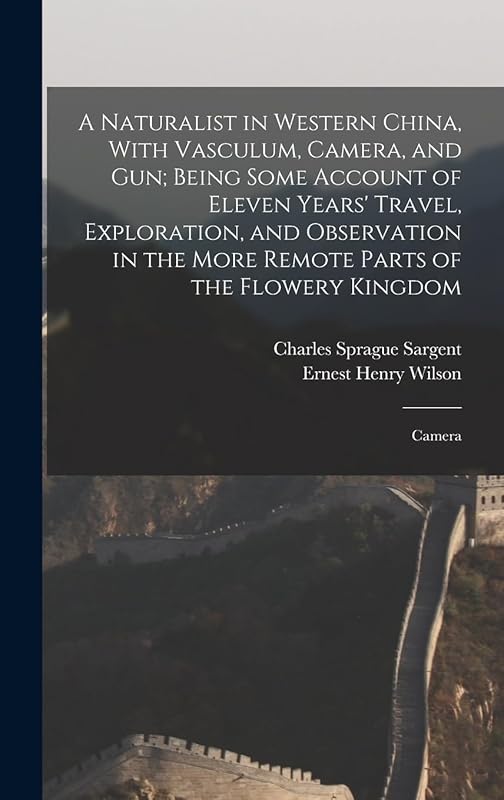 A Naturalist in Western China, With Vasculum, Camera, and Gun; Being Some Account of Eleven Years' Travel, Exploration, and Observation in the More Remote Parts of the Flowery Kingdom

Charles Sprague Sargent
Ernest Henry Wilson

Camera